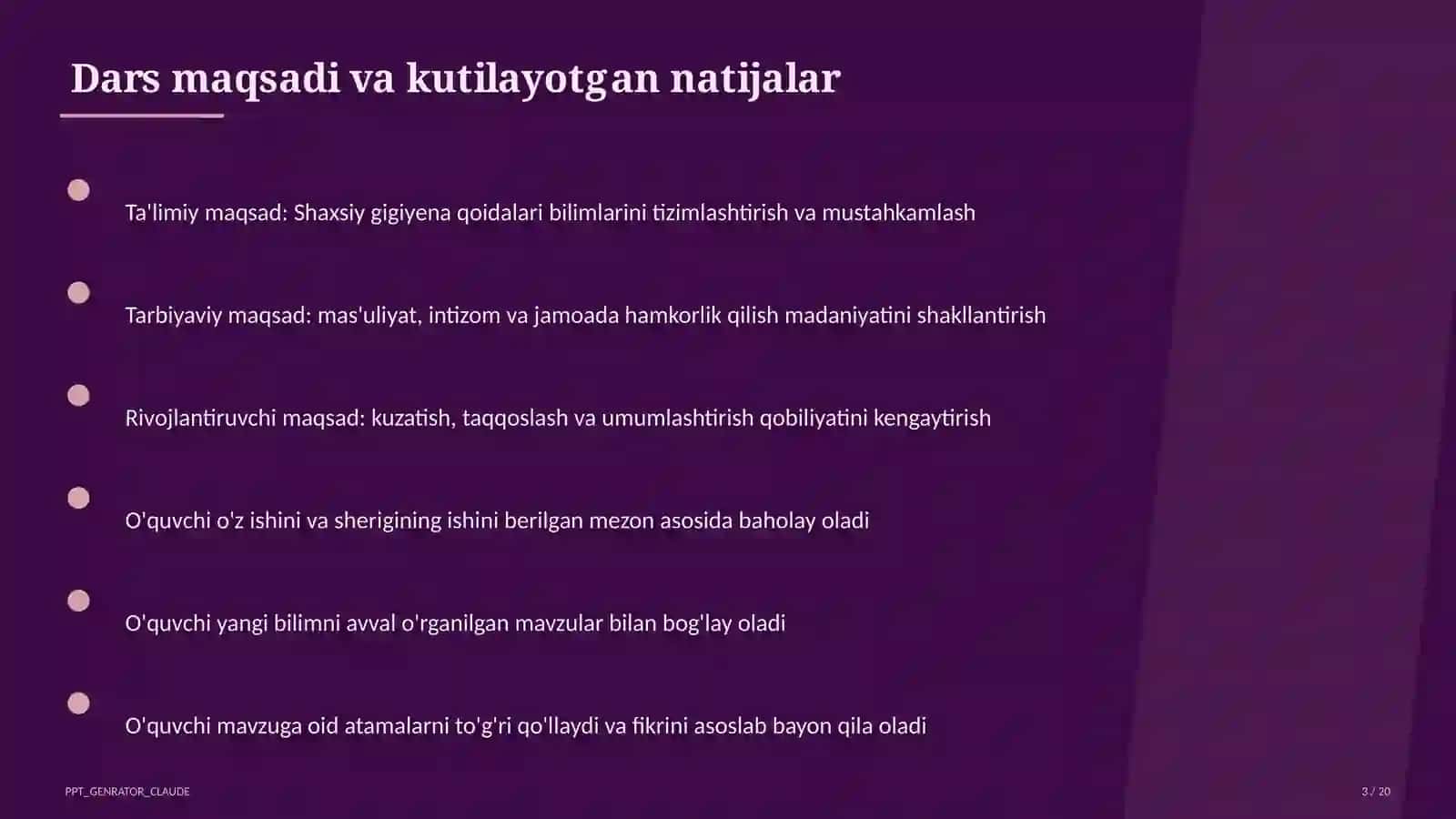 Dars maqsadi va kutilayotgan natijalar

Ta'limiy maqsad: Shaxsiy gigiyena qoidalari bilimlarini tizimlashtirish va mustahkamlash

Tarbiyaviy maqsad: mas'uliyat, intizom va jamoada hamkorlik qilish madaniyatini shakllantirish

Rivojlantiruvchi maqsad: kuzatish, taqqoslash va umumlashtirish qobiliyatini kengaytirish

O'quvchi o'z ishini va sherigining ishini berilgan mezon asosida baholay oladi

O'quvchi yangi bilimni avval o'rganilgan mavzular bilan bog'lay oladi

O'quvchi mavzuga oid atamalarni to'g'ri qo'llaydi va fikrini asoslab bayon qila oladi

PPT_GENRATOR_CLAUDE

3 / 20